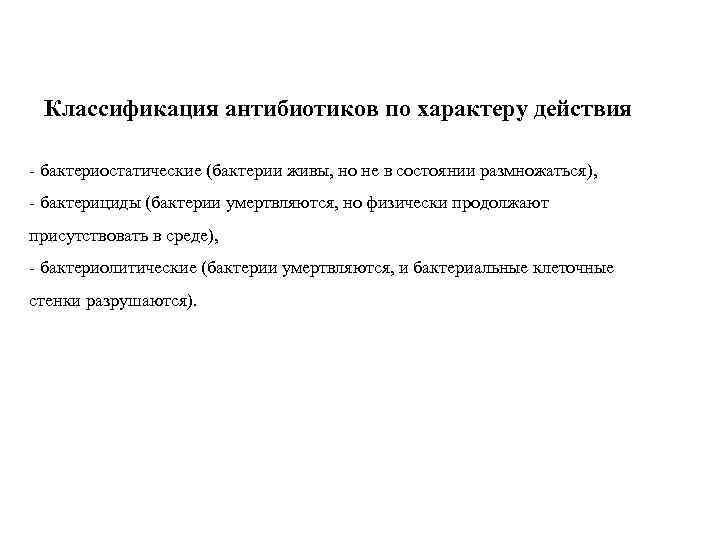 Классификация антибиотиков по характеру действия

- бактериостатические (бактерии живы, но не в состоянии размножаться),
- бактерициды (бактерии умертвляются, но физически продолжают присутствовать в среде),
- бактериолитические (бактерии умертвляются, и бактериальные клеточные стенки разрушаются).